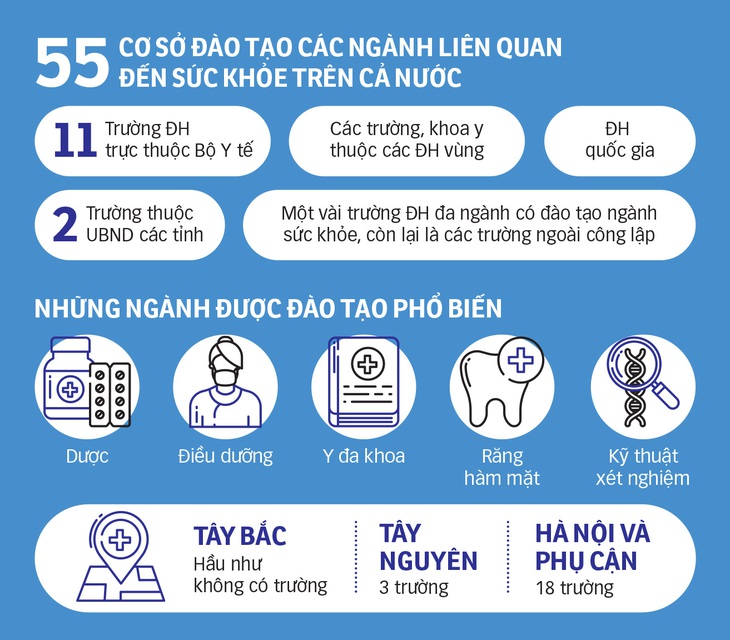 55 CƠ SỞ ĐÀO TẠO CÁC NGÀNH LIÊN QUAN ĐẾN SỨC KHỎE TRÊN CẢ NƯỚC

11 Trường ĐH trực thuộc Bộ Y tế

Các trường, khoa y thuộc các ĐH vùng

ĐH quốc gia

2 Trường thuộc UBND các tỉnh

Một vài trường ĐH đa ngành có đào tạo ngành sức khỏe, còn lại là các trường ngoài công lập

NHỮNG NGÀNH ĐƯỢC ĐÀO TẠO PHỔ BIẾN

Dược

Điều dưỡng

Y đa khoa

Răng hàm mặt

Kỹ thuật xét nghiệm

TÂY BẮC
Hầu như không có trường

TÂY NGUYÊN
3 trường

HÀ NỘI VÀ PHỤ CẬN
18 trường